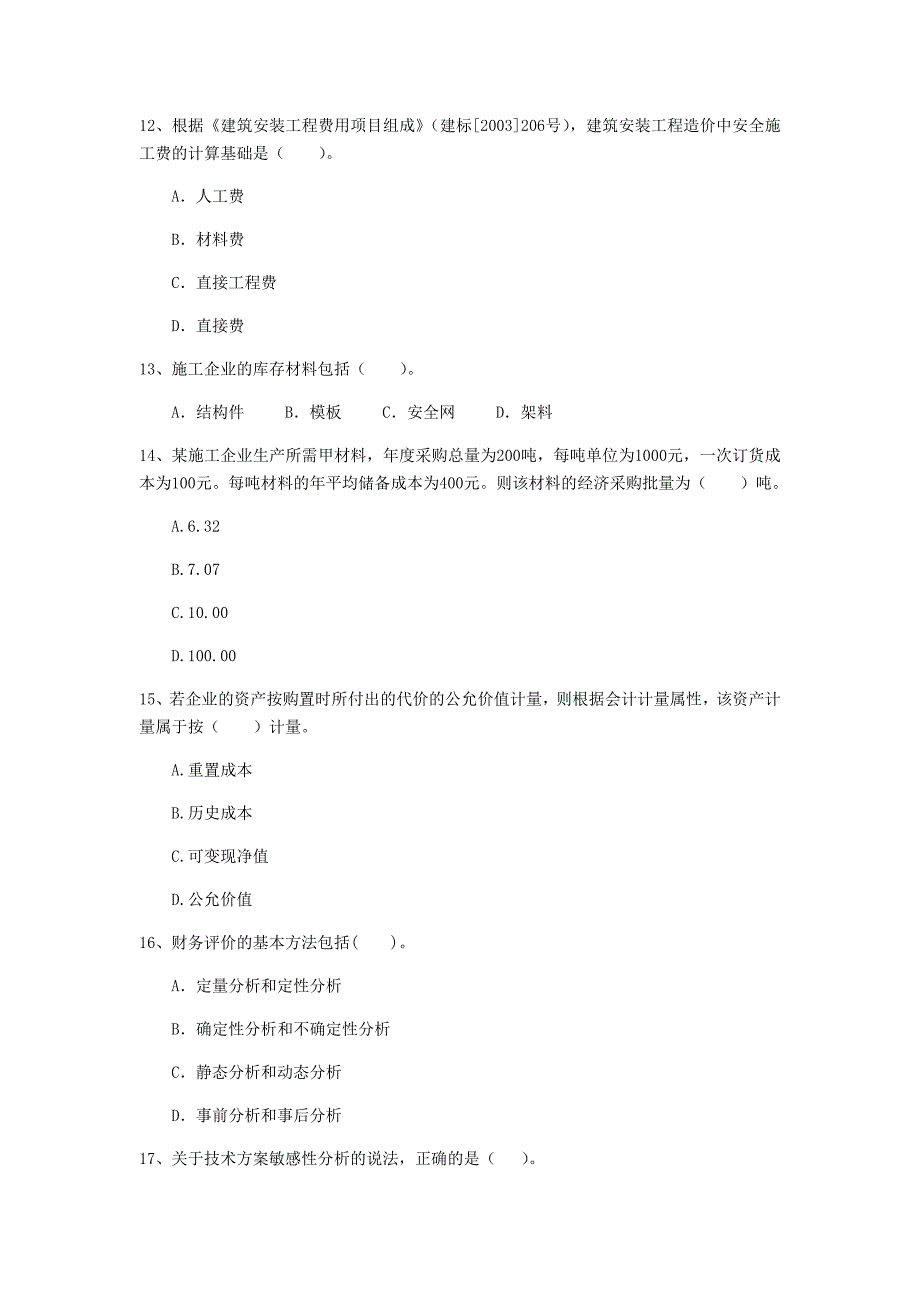 12、根据《建筑安装工程费用项目组成》（建标[2003]206号），建筑安装工程造价中安全施工费的计算基础是（　　）。

A. 人工费

B. 材料费

C. 直接工程费

D. 直接费

13、施工企业的库存材料包括（　　）。

A. 结构件　　B. 模板　　C. 安全网　　D. 架料

14、某施工企业生产所需甲材料，年度采购总量为200吨，每吨单位为1000元，一次订货成本为100元。每吨材料的年平均储备成本为400元。则该材料的经济采购批量为（　　）吨。

A.6.32

B.7.07

C.10.00

D.100.00

15、若企业的资产按购置时所付出的代价的公允价值计量，则根据会计计量属性，该资产计量属于按（　　）计量。

A.重置成本

B.历史成本

C.可变现净值

D.公允价值

16、财务评价的基本方法包括(　　)。

A. 定量分析和定性分析

B. 确定性分析和不确定性分析

C. 静态分析和动态分析

D. 事前分析和事后分析

17、关于技术方案敏感性分析的说法，正确的是（　　）。